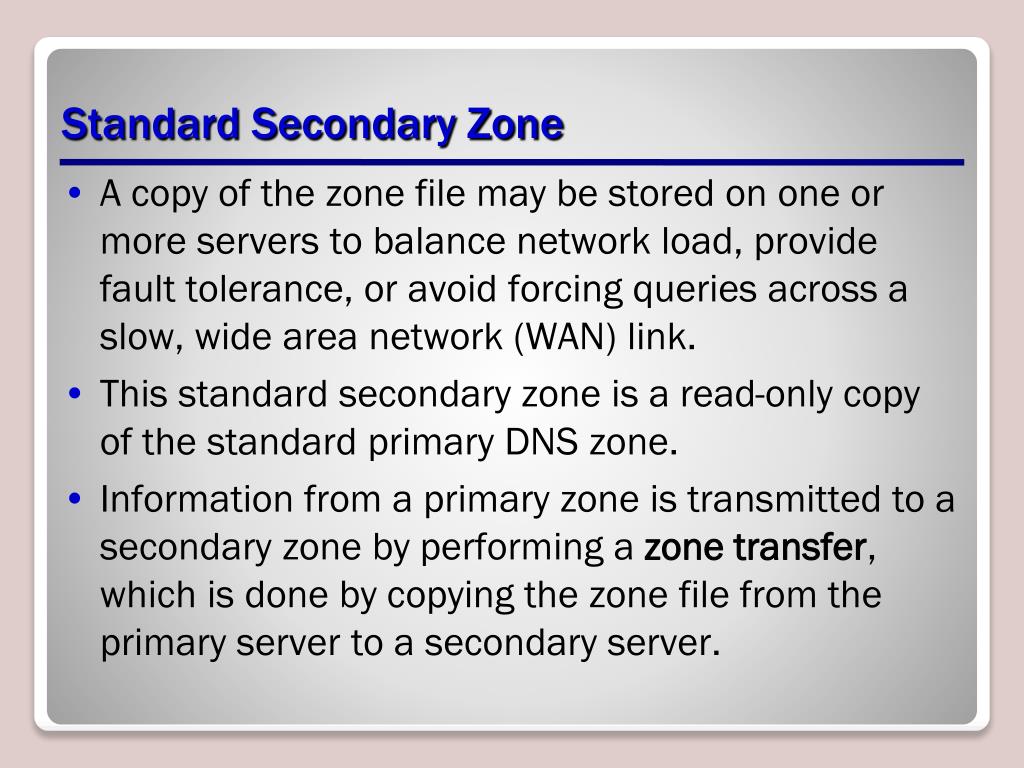 Standard Secondary Zone

• A copy of the zone file may be stored on one or more servers to balance network load, provide fault tolerance, or avoid forcing queries across a slow, wide area network (WAN) link.

• This standard secondary zone is a read-only copy of the standard primary DNS zone.

• Information from a primary zone is transmitted to a secondary zone by performing a zone transfer, which is done by copying the zone file from the primary server to a secondary server.